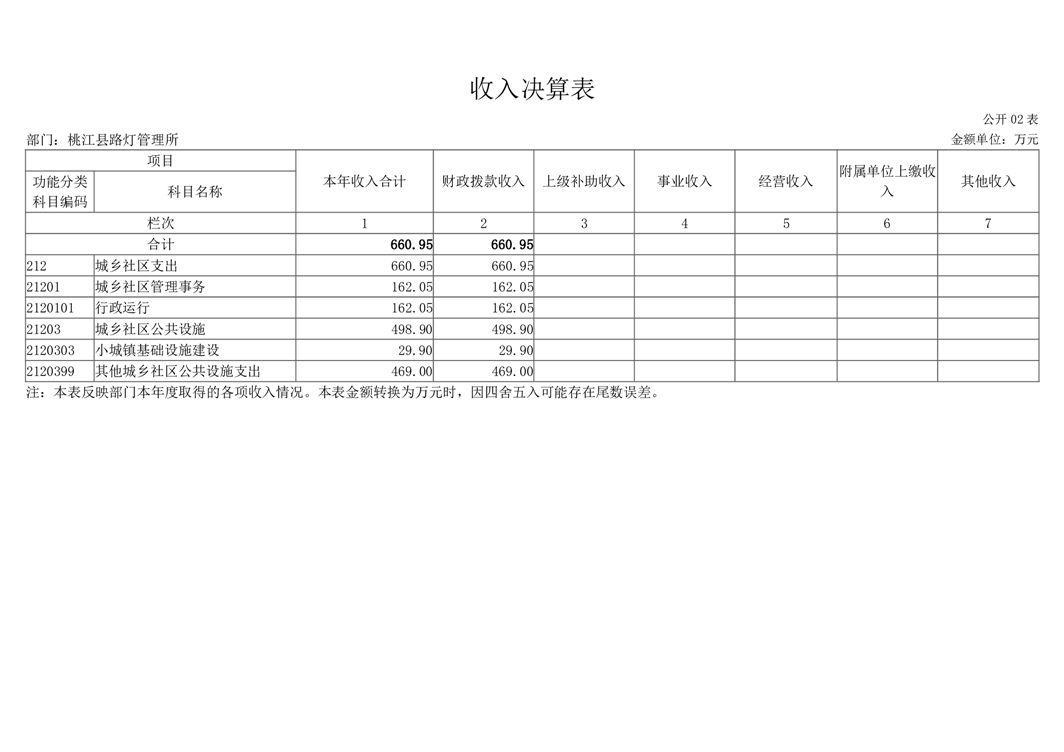 收入决算表

公开 02 表

部门：桃江县路灯管理所

金额单位：万元

| 项目 | | 本年收入合计 | 财政拨款收入 | 上级补助收入 | 事业收入 | 经营收入 | 附属单位上缴收入 | 其他收入 |
|---|---|---|---|---|---|---|---|---|
| 功能分类科目编码 | 科目名称 | | | | | | | |
| 栏次 | | 1 | 2 | 3 | 4 | 5 | 6 | 7 |
| 合计 | | 660.95 | 660.95 | | | | | |
| 212 | 城乡社区支出 | 660.95 | 660.95 | | | | | |
| 21201 | 城乡社区管理事务 | 162.05 | 162.05 | | | | | |
| 2120101 | 行政运行 | 162.05 | 162.05 | | | | | |
| 21203 | 城乡社区公共设施 | 498.90 | 498.90 | | | | | |
| 2120303 | 小城镇基础设施建设 | 29.90 | 29.90 | | | | | |
| 2120399 | 其他城乡社区公共设施支出 | 469.00 | 469.00 | | | | | |

注：本表反映部门本年度取得的各项收入情况。本表金额转换为万元时，因四舍五入可能存在尾数误差。